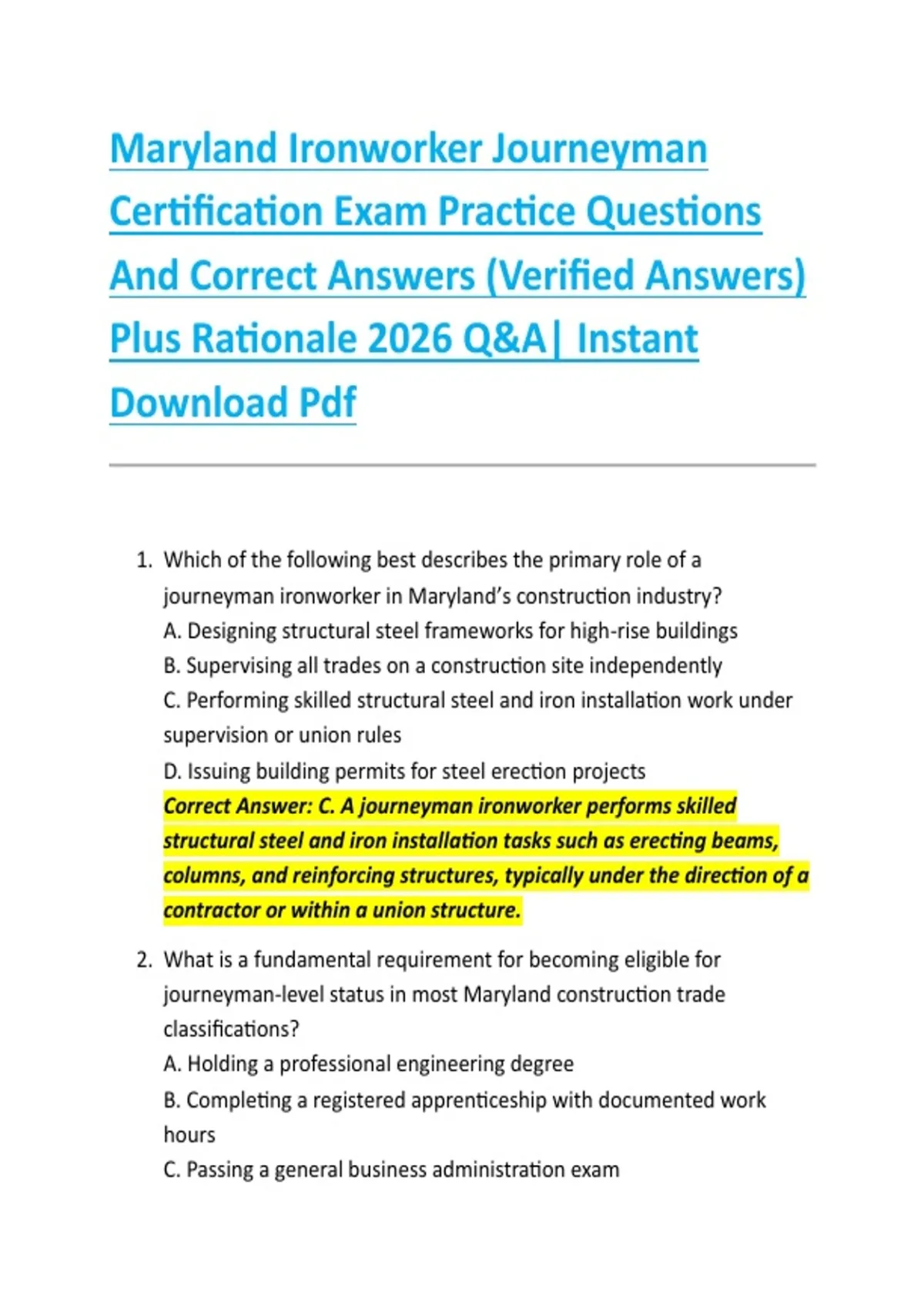 Maryland Ironworker Journeyman Certification Exam Practice Questions And Correct Answers (Verified Answers) Plus Rationale 2026 Q&A| Instant Download Pdf

1. Which of the following best describes the primary role of a journeyman ironworker in Maryland's construction industry?
A. Designing structural steel frameworks for high-rise buildings
B. Supervising all trades on a construction site independently
C. Performing skilled structural steel and iron installation work under supervision or union rules
D. Issuing building permits for steel erection projects
Correct Answer: C. A journeyman ironworker performs skilled structural steel and iron installation tasks such as erecting beams, columns, and reinforcing structures, typically under the direction of a contractor or within a union structure.

2. What is a fundamental requirement for becoming eligible for journeyman-level status in most Maryland construction trade classifications?
A. Holding a professional engineering degree
B. Completing a registered apprenticeship with documented work hours
C. Passing a general business administration exam